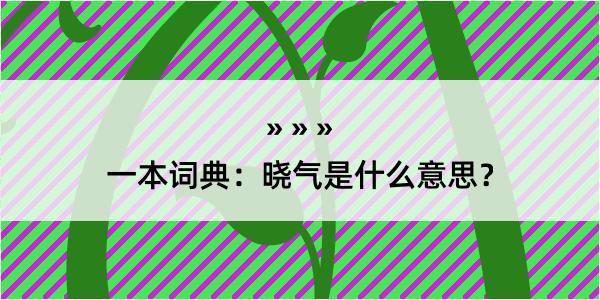 » » »

一本词典：晓气是什么意思？